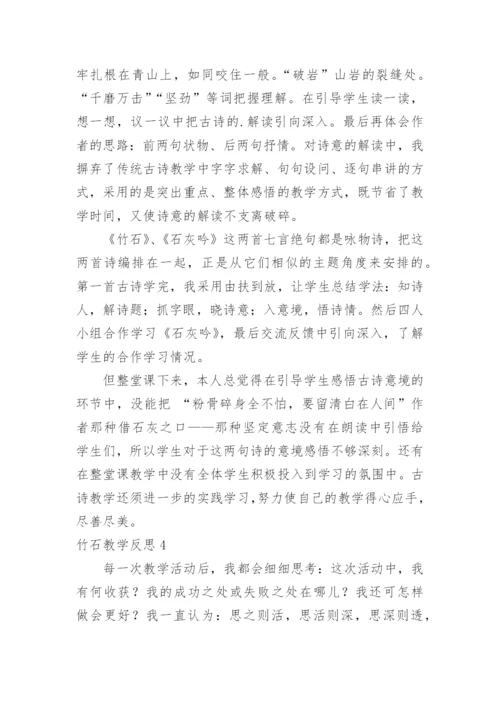 牢扎根在青山上，如同咬住一般。“破岩”山岩的裂缝处。“千磨万击”“坚劲”等词把握理解。在引导学生读一读，想一想，议一议中把古诗的.解读引向深入。最后再体会作者的思路：前两句状物、后两句抒情。对诗意的解读中，我摒弃了传统古诗教学中字字求解、句句设问、逐句串讲的方式，采用的是突出重点、整体感悟的教学方式，既节省了教学时间，又使诗意的解读不支离破碎。

《竹石》、《石灰吟》这两首七言绝句都是咏物诗，把这两首诗编排在一起，正是从它们相似的主题角度来安排的。第一首古诗学完，我采用由扶到放，让学生总结学法：知诗人，解诗题；抓字眼，晓诗意；入意境，悟诗情。然后四人小组合作学习《石灰吟》，最后交流反馈中引向深入，了解学生的合作学习情况。

但整堂课下来，本人总觉得在引导学生感悟古诗意境的环节中，没能把 “粉骨碎身全不怕，要留清白在人间”作者那种借石灰之口——那种坚定意志没有在朗读中引悟给学生们，所以学生对于这两句诗的意境感悟不够深刻。还有在整堂课教学中没有全体学生积极投入到学习的氛围中。古诗教学还须进一步的实践学习，努力使自己的教学得心应手，尽善尽美。

竹石教学反思4

每一次教学活动后，我都会细细思考：这次活动中，我有何收获？我的成功之处或失败之处在哪儿？我还可怎样做会更好？我一直认为：思之则活，思活则深，思深则透，